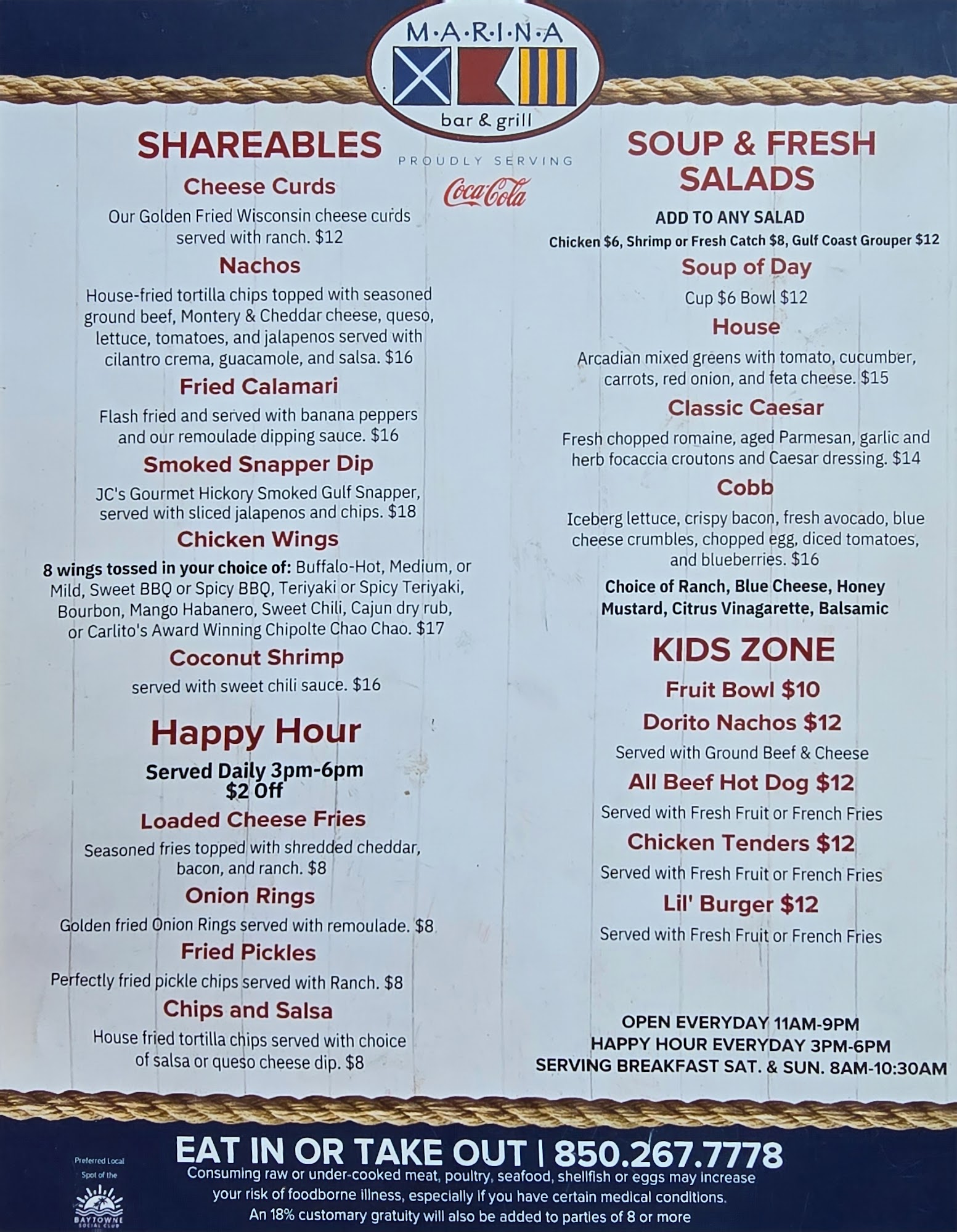 M·A·R·I·N·A

bar & grill

PROUDLY SERVING

Coca-Cola

SHAREABLES

Cheese Curds

Our Golden Fried Wisconsin cheese curds served with ranch. $12

Nachos

House-fried tortilla chips topped with seasoned ground beef, Montery & Cheddar cheese, queso, lettuce, tomatoes, and jalapenos served with cilantro crema, guacamole, and salsa. $16

Fried Calamari

Flash fried and served with banana peppers and our remoulade dipping sauce. $16

Smoked Snapper Dip

JC's Gourmet Hickory Smoked Gulf Snapper, served with sliced jalapenos and chips. $18

Chicken Wings

8 wings tossed in your choice of: Buffalo-Hot, Medium, or Mild, Sweet BBQ or Spicy BBQ, Teriyaki or Spicy Teriyaki, Bourbon, Mango Habanero, Sweet Chili, Cajun dry rub, or Carlito's Award Winning Chipolte Chao Chao. $17

Coconut Shrimp

served with sweet chili sauce. $16

Happy Hour

Served Daily 3pm-6pm
$2 Off

Loaded Cheese Fries

Seasoned fries topped with shredded cheddar, bacon, and ranch. $8

Onion Rings

Golden fried Onion Rings served with remoulade. $8

Fried Pickles

Perfectly fried pickle chips served with Ranch. $8

Chips and Salsa

House fried tortilla chips served with choice of salsa or queso cheese dip. $8

SOUP & FRESH SALADS

ADD TO ANY SALAD
Chicken $6, Shrimp or Fresh Catch $8, Gulf Coast Grouper $12

Soup of Day

Cup $6 Bowl $12

House

Arcadian mixed greens with tomato, cucumber, carrots, red onion, and feta cheese. $15

Classic Caesar

Fresh chopped romaine, aged Parmesan, garlic and herb focaccia croutons and Caesar dressing. $14

Cobb

Iceberg lettuce, crispy bacon, fresh avocado, blue cheese crumbles, chopped egg, diced tomatoes, and blueberries. $16

Choice of Ranch, Blue Cheese, Honey Mustard, Citrus Vinagarette, Balsamic

KIDS ZONE

Fruit Bowl $10

Dorito Nachos $12

Served with Ground Beef & Cheese

All Beef Hot Dog $12

Served with Fresh Fruit or French Fries

Chicken Tenders $12

Served with Fresh Fruit or French Fries

Lil' Burger $12

Served with Fresh Fruit or French Fries

OPEN EVERYDAY 11AM-9PM
HAPPY HOUR EVERYDAY 3PM-6PM
SERVING BREAKFAST SAT. & SUN. 8AM-10:30AM

Preferred Local Spot of the
BAYTOWNE SOCIAL CLUB

EAT IN OR TAKE OUT | 850.267.7778

Consuming raw or under-cooked meat, poultry, seafood, shellfish or eggs may increase your risk of foodborne illness, especially if you have certain medical conditions.
An 18% customary gratuity will also be added to parties of 8 or more